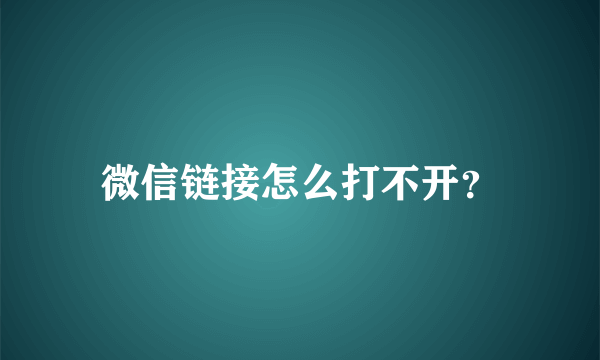 微信链接怎么打不开?